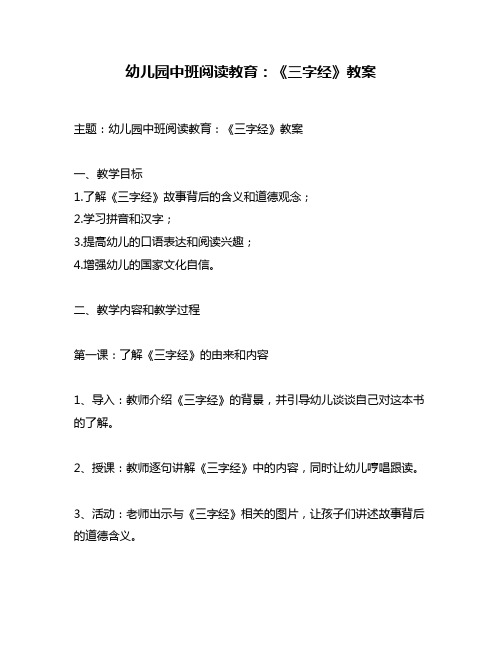 幼儿园中班阅读教育：《三字经》教案

主题：幼儿园中班阅读教育：《三字经》教案

一、教学目标
1.了解《三字经》故事背后的含义和道德观念；
2.学习拼音和汉字；
3.提高幼儿的口语表达和阅读兴趣；
4.增强幼儿的国家文化自信。

二、教学内容和教学过程

第一课：了解《三字经》的由来和内容

1、导入：教师介绍《三字经》的背景，并引导幼儿谈谈自己对这本书的了解。

2、授课：教师逐句讲解《三字经》中的内容，同时让幼儿哼唱跟读。

3、活动：老师出示与《三字经》相关的图片，让孩子们讲述故事背后的道德含义。